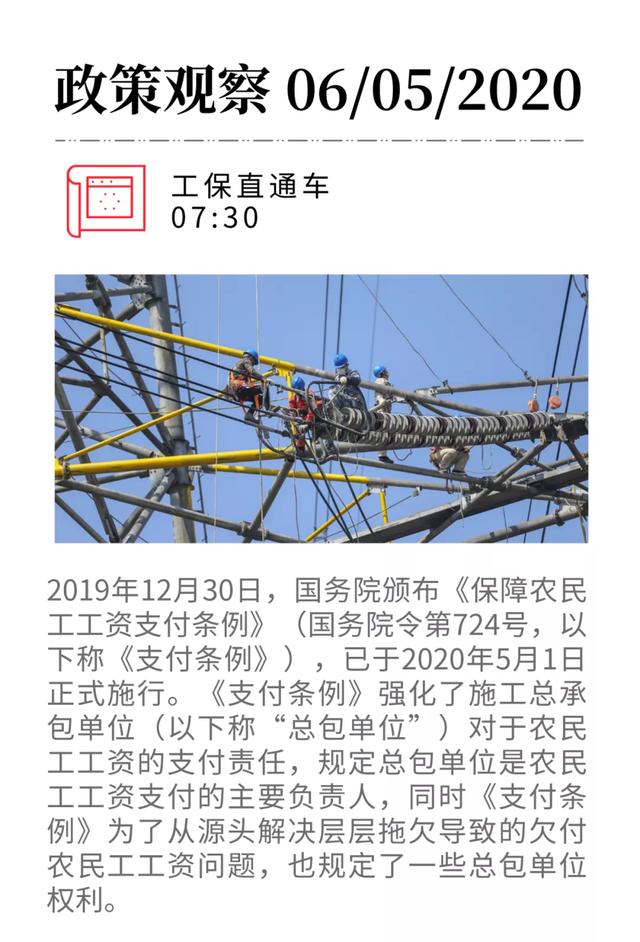 政策观察 06/05/2020

工保直通车
07:30

2019年12月30日，国务院颁布《保障农民工工资支付条例》（国务院令第724号，以下称《支付条例》），已于2020年5月1日正式施行。《支付条例》强化了施工总承包单位（以下称“总包单位”）对于农民工工资的支付责任，规定总包单位是农民工工资支付的主要负责人，同时《支付条例》为了从源头解决层层拖欠导致的欠付农民工工资问题，也规定了一些总包单位权利。